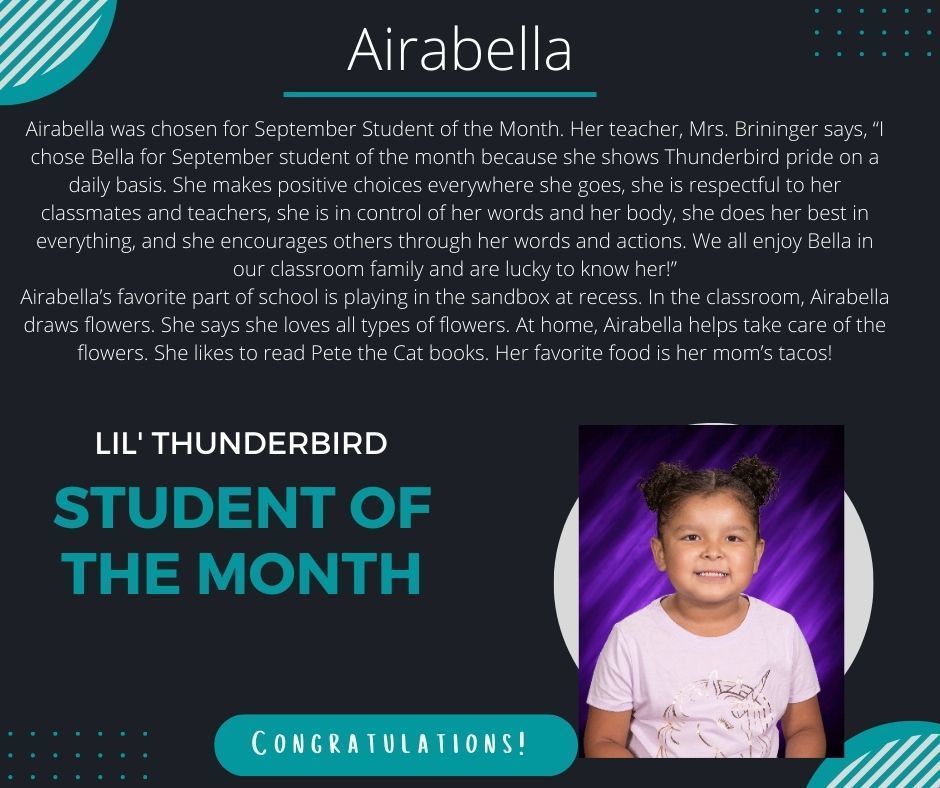 Airabella

Airabella was chosen for September Student of the Month. Her teacher, Mrs. Brininger says, "I chose Bella for September student of the month because she shows Thunderbird pride on a daily basis. She makes positive choices everywhere she goes, she is respectful to her classmates and teachers, she is in control of her words and her body, she does her best in everything, and she encourages others through her words and actions. We all enjoy Bella in our classroom family and are lucky to know her!"

Airabella's favorite part of school is playing in the sandbox at recess. In the classroom, Airabella draws flowers. She says she loves all types of flowers. At home, Airabella helps take care of the flowers. She likes to read Pete the Cat books. Her favorite food is her mom's tacos!

LIL' THUNDERBIRD

STUDENT OF THE MONTH

CONGRATULATIONS!